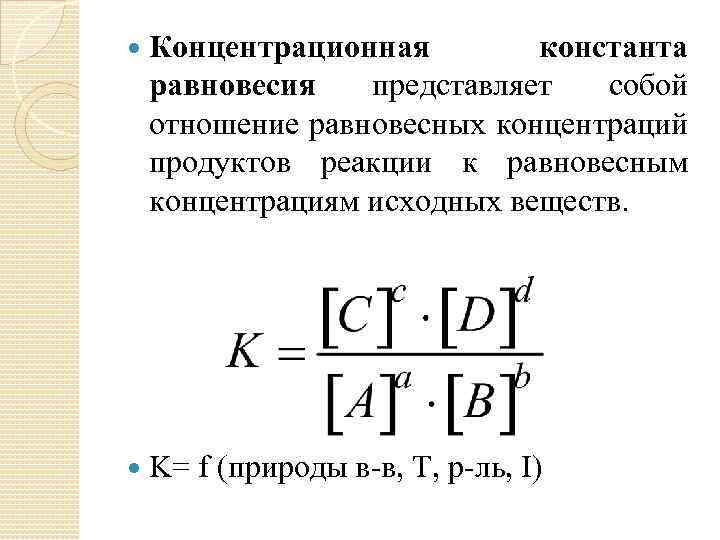 • Концентрационная константа равновесия представляет собой отношение равновесных концентраций продуктов реакции к равновесным концентрациям исходных веществ.

$K = \frac{[C]^c \cdot [D]^d}{[A]^a \cdot [B]^b}$

• K= f (природы в-в, T, р-ль, I)